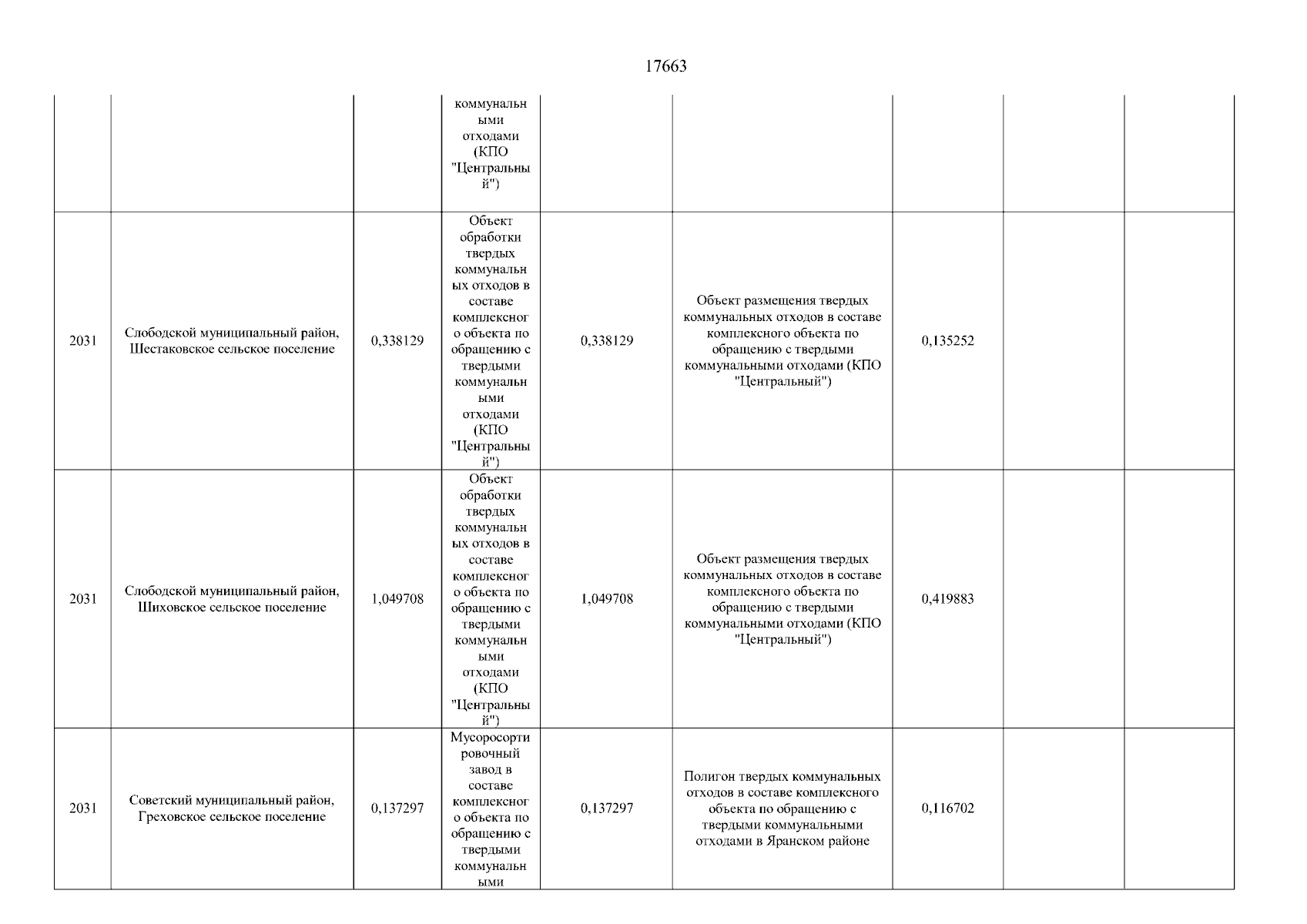 17663

| | | | | | | | | |
|---|---|---|---|---|---|---|---|---|
| | | | коммунальными отходами (КПО "Центральный") | | | | | |
| 2031 | Слободской муниципальный район, Шестаковское сельское поселение | 0,338129 | Объект обработки твердых коммунальных отходов в составе комплексного объекта по обращению с твердыми коммунальными отходами (КПО "Центральный") | 0,338129 | Объект размещения твердых коммунальных отходов в составе комплексного объекта по обращению с твердыми коммунальными отходами (КПО "Центральный") | 0,135252 | | |
| 2031 | Слободской муниципальный район, Шиховское сельское поселение | 1,049708 | Объект обработки твердых коммунальных отходов в составе комплексного объекта по обращению с твердыми коммунальными отходами (КПО "Центральный") | 1,049708 | Объект размещения твердых коммунальных отходов в составе комплексного объекта по обращению с твердыми коммунальными отходами (КПО "Центральный") | 0,419883 | | |
| 2031 | Советский муниципальный район, Греховское сельское поселение | 0,137297 | Мусоросортировочный завод в составе комплексного объекта по обращению с твердыми коммунальными | 0,137297 | Полигон твердых коммунальных отходов в составе комплексного объекта по обращению с твердыми коммунальными отходами в Яранском районе | 0,116702 | | |